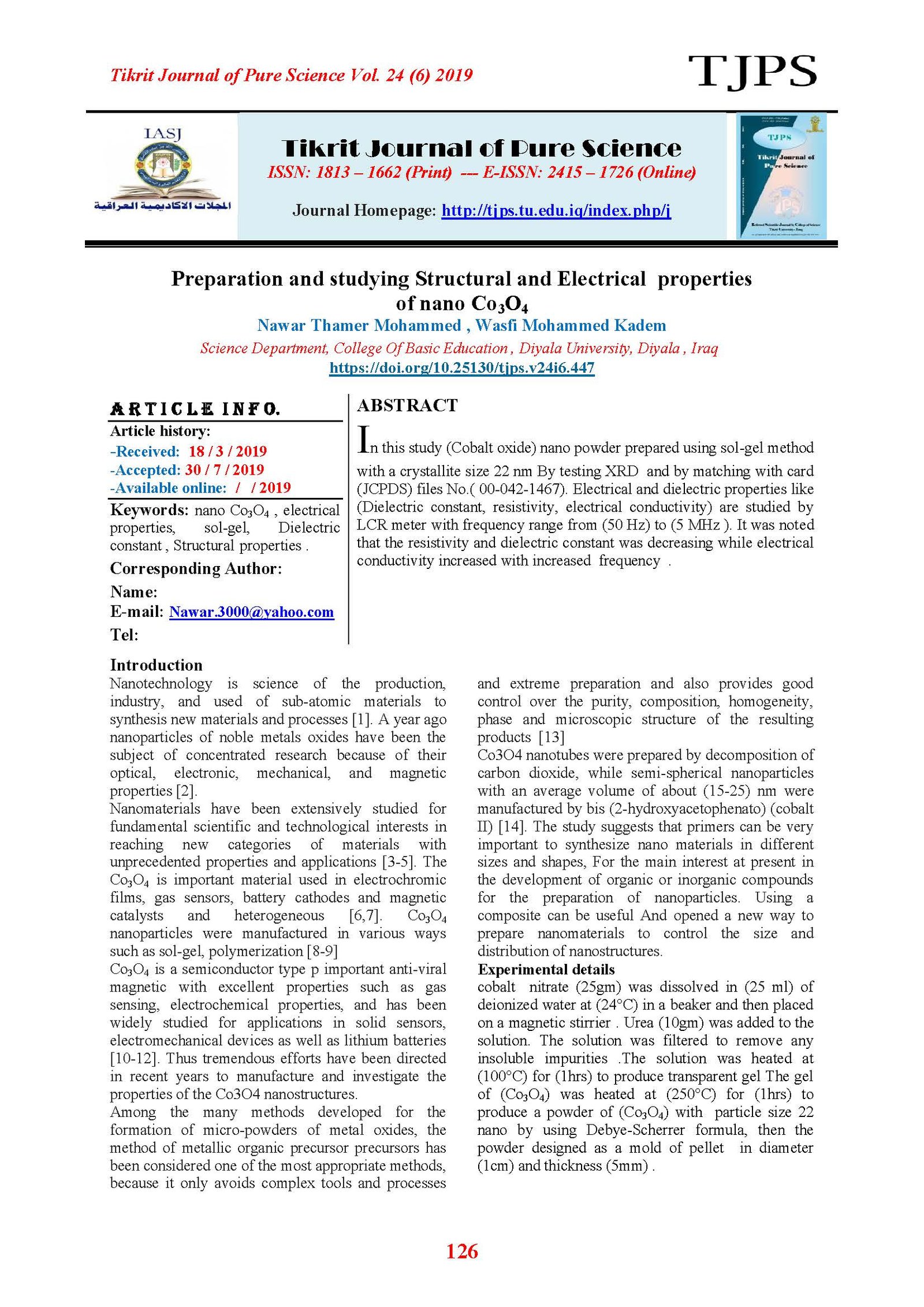 Tikrit Journal of Pure Science Vol. 24 (6) 2019

TJPS

IASJ

المجلات الاكاديمية العراقية

Tikrit Journal of Pure Science

ISSN: 1813 – 1662 (Print) --- E-ISSN: 2415 – 1726 (Online)

Journal Homepage: http://tjps.tu.edu.iq/index.php/j

TJPS

Tikrit Journal of Pure Science

Preparation and studying Structural and Electrical properties of nano $Co_3O_4$

Nawar Thamer Mohammed , Wasfi Mohammed Kadem

Science Department, College Of Basic Education , Diyala University, Diyala , Iraq

https://doi.org/10.25130/tjps.v24i6.447

ARTICLE INFO.

Article history:

-Received: 18 / 3 / 2019

-Accepted: 30 / 7 / 2019

-Available online: / / 2019

Keywords: nano $Co_3O_4$ , electrical properties, sol-gel, Dielectric constant , Structural properties .

Corresponding Author:

Name:

E-mail: Nawar.3000@yahoo.com

Tel:

ABSTRACT

In this study (Cobalt oxide) nano powder prepared using sol-gel method with a crystallite size 22 nm By testing XRD and by matching with card (JCPDS) files No.( 00-042-1467). Electrical and dielectric properties like (Dielectric constant, resistivity, electrical conductivity) are studied by LCR meter with frequency range from (50 Hz) to (5 MHz ). It was noted that the resistivity and dielectric constant was decreasing while electrical conductivity increased with increased frequency .

Introduction

Nanotechnology is science of the production, industry, and used of sub-atomic materials to synthesis new materials and processes [1]. A year ago nanoparticles of noble metals oxides have been the subject of concentrated research because of their optical, electronic, mechanical, and magnetic properties [2].

Nanomaterials have been extensively studied for fundamental scientific and technological interests in reaching new categories of materials with unprecedented properties and applications [3-5]. The $Co_3O_4$ is important material used in electrochromic films, gas sensors, battery cathodes and magnetic catalysts and heterogeneous [6,7]. $Co_3O_4$ nanoparticles were manufactured in various ways such as sol-gel, polymerization [8-9]

$Co_3O_4$ is a semiconductor type p important anti-viral magnetic with excellent properties such as gas sensing, electrochemical properties, and has been widely studied for applications in solid sensors, electromechanical devices as well as lithium batteries [10-12]. Thus tremendous efforts have been directed in recent years to manufacture and investigate the properties of the Co3O4 nanostructures.

Among the many methods developed for the formation of micro-powders of metal oxides, the method of metallic organic precursor precursors has been considered one of the most appropriate methods, because it only avoids complex tools and processes and extreme preparation and also provides good control over the purity, composition, homogeneity, phase and microscopic structure of the resulting products [13]

Co3O4 nanotubes were prepared by decomposition of carbon dioxide, while semi-spherical nanoparticles with an average volume of about (15-25) nm were manufactured by bis (2-hydroxyacetophenato) (cobalt II) [14]. The study suggests that primers can be very important to synthesize nano materials in different sizes and shapes, For the main interest at present in the development of organic or inorganic compounds for the preparation of nanoparticles. Using a composite can be useful And opened a new way to prepare nanomaterials to control the size and distribution of nanostructures.

Experimental details

cobalt nitrate (25gm) was dissolved in (25 ml) of deionized water at (24°C) in a beaker and then placed on a magnetic stirrier . Urea (10gm) was added to the solution. The solution was filtered to remove any insoluble impurities .The solution was heated at (100°C) for (1hrs) to produce transparent gel The gel of ($Co_3O_4$) was heated at (250°C) for (1hrs) to produce a powder of ($Co_3O_4$) with particle size 22 nano by using Debye-Scherrer formula, then the powder designed as a mold of pellet in diameter (1cm) and thickness (5mm) .

126